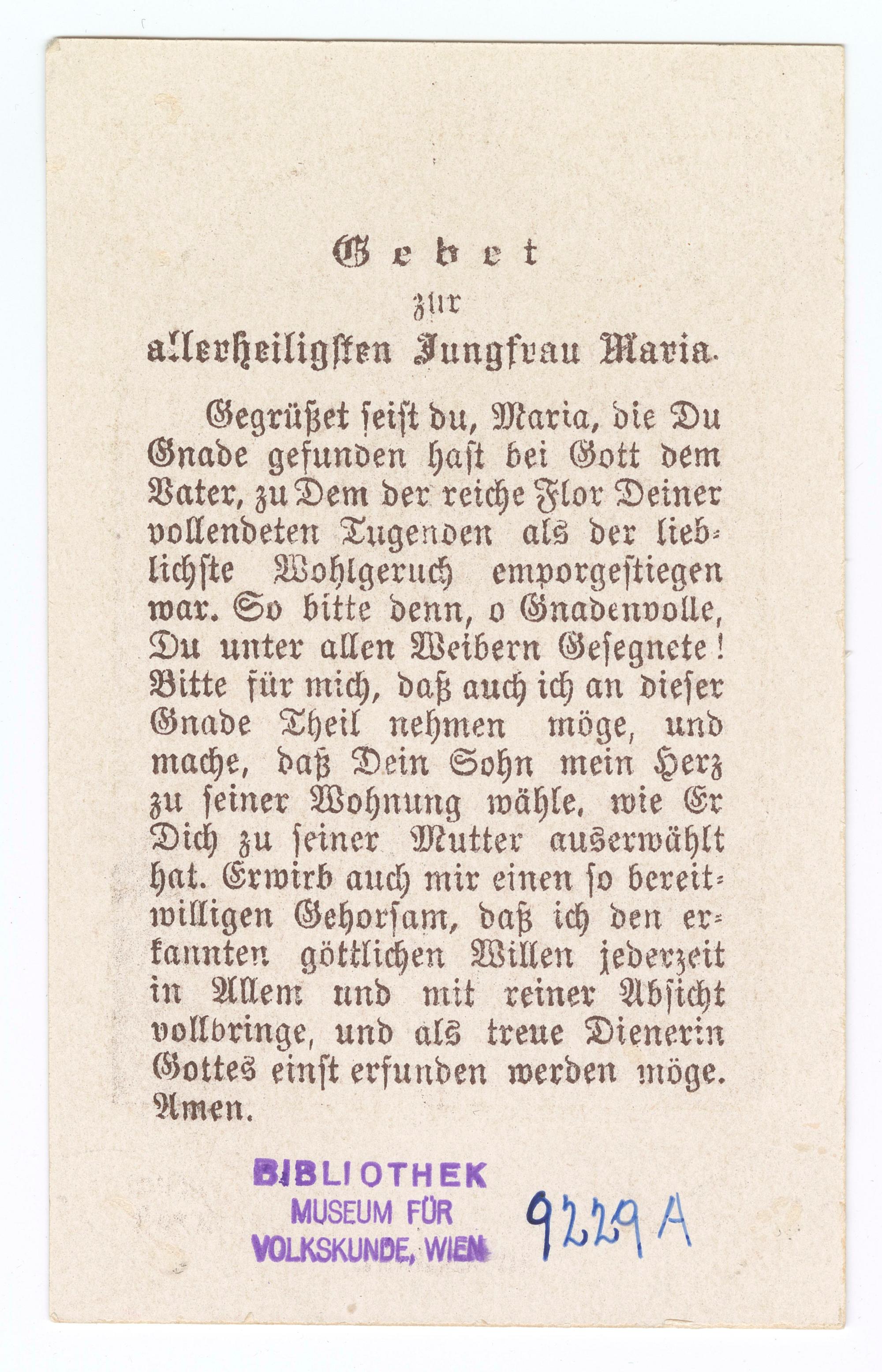 Gebet
zur
allerheiligsten Jungfrau Maria.

Gegrüßet seist du, Maria, die Du Gnade gefunden hast bei Gott dem Vater, zu Dem der reiche Flor Deiner vollendeten Tugenden als der lieblichste Wohlgeruch emporgestiegen war. So bitte denn, o Gnadenvolle, Du unter allen Weibern Gesegnete! Bitte für mich, daß auch ich an dieser Gnade Theil nehmen möge, und mache, daß Dein Sohn mein Herz zu seiner Wohnung wähle, wie Er Dich zu seiner Mutter auserwählt hat. Erwirb auch mir einen so bereitwilligen Gehorsam, daß ich den erkannten göttlichen Willen jederzeit in Allem und mit reiner Absicht vollbringe, und als treue Dienerin Gottes einst erfunden werden möge. Amen.

BIBLIOTHEK
MUSEUM FÜR
VOLKSKUNDE, WIEN

9229 A